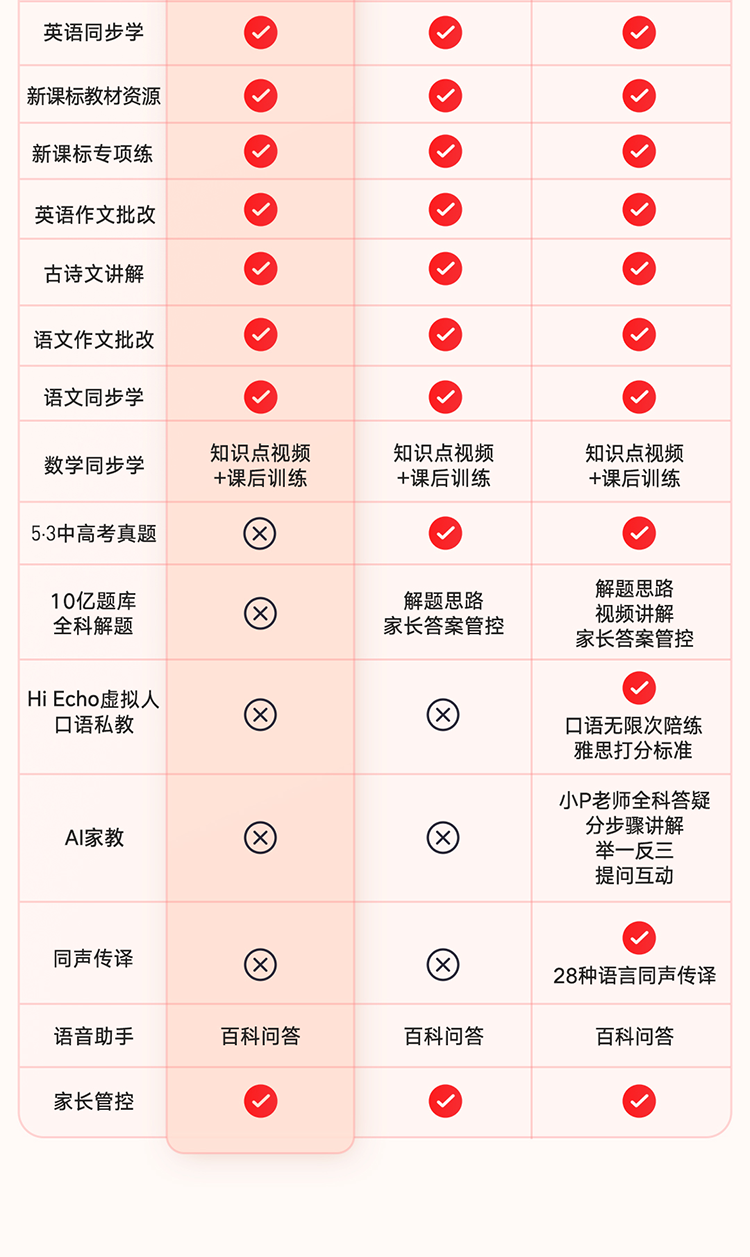 | 英语同步学 | ✓ | ✓ | ✓ |
|---|---|---|---|
| 新课标教材资源 | ✓ | ✓ | ✓ |
| 新课标专项练 | ✓ | ✓ | ✓ |
| 英语作文批改 | ✓ | ✓ | ✓ |
| 古诗文讲解 | ✓ | ✓ | ✓ |
| 语文作文批改 | ✓ | ✓ | ✓ |
| 语文同步学 | ✓ | ✓ | ✓ |
| 数学同步学 | 知识点视频 +课后训练 | 知识点视频 +课后训练 | 知识点视频 +课后训练 |
| 5·3中高考真题 | ⊗ | ✓ | ✓ |
| 10亿题库 全科解题 | ⊗ | 解题思路 家长答案管控 | 解题思路 视频讲解 家长答案管控 |
| Hi Echo虚拟人 口语私教 | ⊗ | ⊗ | ✓ 口语无限次陪练 雅思打分标准 |
| AI家教 | ⊗ | ⊗ | 小P老师全科答疑 分步骤讲解 举一反三 提问互动 |
| 同声传译 | ⊗ | ⊗ | ✓ 28种语言同声传译 |
| 语音助手 | 百科问答 | 百科问答 | 百科问答 |
| 家长管控 | ✓ | ✓ | ✓ |